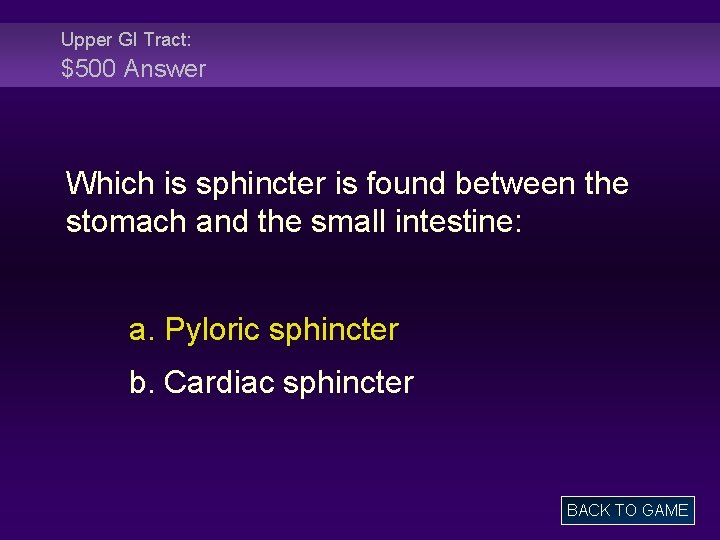 Upper GI Tract:
$500 Answer

Which is sphincter is found between the stomach and the small intestine:

a. Pyloric sphincter

b. Cardiac sphincter

BACK TO GAME